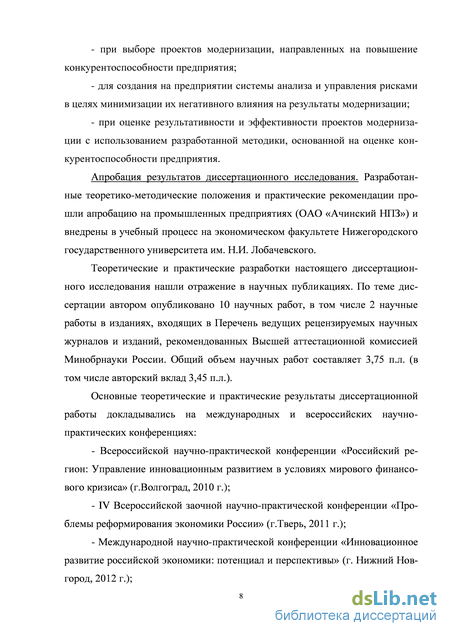 - при выборе проектов модернизации, направленных на повышение конкурентоспособности предприятия;

- для создания на предприятии системы анализа и управления рисками в целях минимизации их негативного влияния на результаты модернизации;

- при оценке результативности и эффективности проектов модернизации с использованием разработанной методики, основанной на оценке конкурентоспособности предприятия.

Апробация результатов диссертационного исследования. Разработанные теоретико-методические положения и практические рекомендации прошли апробацию на промышленных предприятиях (ОАО «Ачинский НПЗ») и внедрены в учебный процесс на экономическом факультете Нижегородского государственного университета им. Н.И. Лобачевского.

Теоретические и практические разработки настоящего диссертационного исследования нашли отражение в научных публикациях. По теме диссертации автором опубликовано 10 научных работ, в том числе 2 научные работы в изданиях, входящих в Перечень ведущих рецензируемых научных журналов и изданий, рекомендованных Высшей аттестационной комиссией Минобрнауки России. Общий объем научных работ составляет 3,75 п.л. (в том числе авторский вклад 3,45 п.л.).

Основные теоретические и практические результаты диссертационной работы докладывались на международных и всероссийских научно-практических конференциях:

- Всероссийской научно-практической конференции «Российский регион: Управление инновационным развитием в условиях мирового финансового кризиса» (г.Волгоград, 2010 г.);

- IV Всероссийской заочной научно-практической конференции «Проблемы реформирования экономики России» (г.Тверь, 2011 г.);

- Международной научно-практической конференции «Инновационное развитие российской экономики: потенциал и перспективы» (г. Нижний Новгород, 2012 г.);

8

dsLib.net
библиотека диссертаций